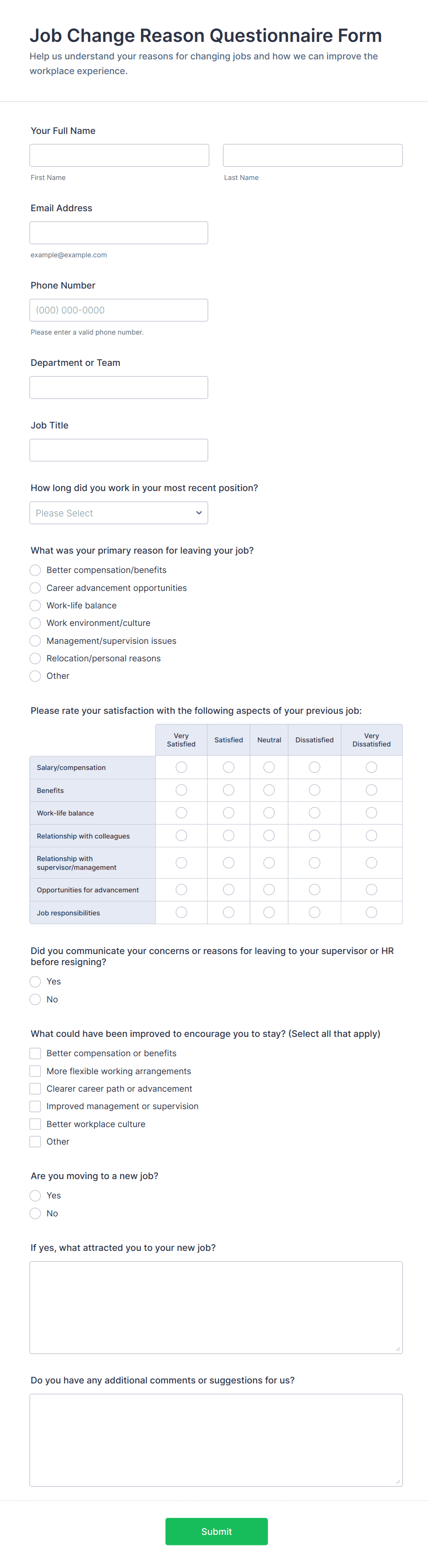 Job Change Reason Questionnaire Form
Help us understand your reasons for changing jobs and how we can improve the workplace experience.

Your Full Name

First Name

Last Name

Email Address

example@example.com

Phone Number

(000) 000-0000

Please enter a valid phone number.

Department or Team

Job Title

How long did you work in your most recent position?

Please Select

What was your primary reason for leaving your job?

Better compensation/benefits
Career advancement opportunities
Work-life balance
Work environment/culture
Management/supervision issues
Relocation/personal reasons
Other

Please rate your satisfaction with the following aspects of your previous job:

| | Very Satisfied | Satisfied | Neutral | Dissatisfied | Very Dissatisfied |
|---|---|---|---|---|---|
| Salary/compensation | | | | | |
| Benefits | | | | | |
| Work-life balance | | | | | |
| Relationship with colleagues | | | | | |
| Relationship with supervisor/management | | | | | |
| Opportunities for advancement | | | | | |
| Job responsibilities | | | | | |

Did you communicate your concerns or reasons for leaving to your supervisor or HR before resigning?

Yes
No

What could have been improved to encourage you to stay? (Select all that apply)

Better compensation or benefits
More flexible working arrangements
Clearer career path or advancement
Improved management or supervision
Better workplace culture
Other

Are you moving to a new job?

Yes
No

If yes, what attracted you to your new job?

Do you have any additional comments or suggestions for us?

Submit